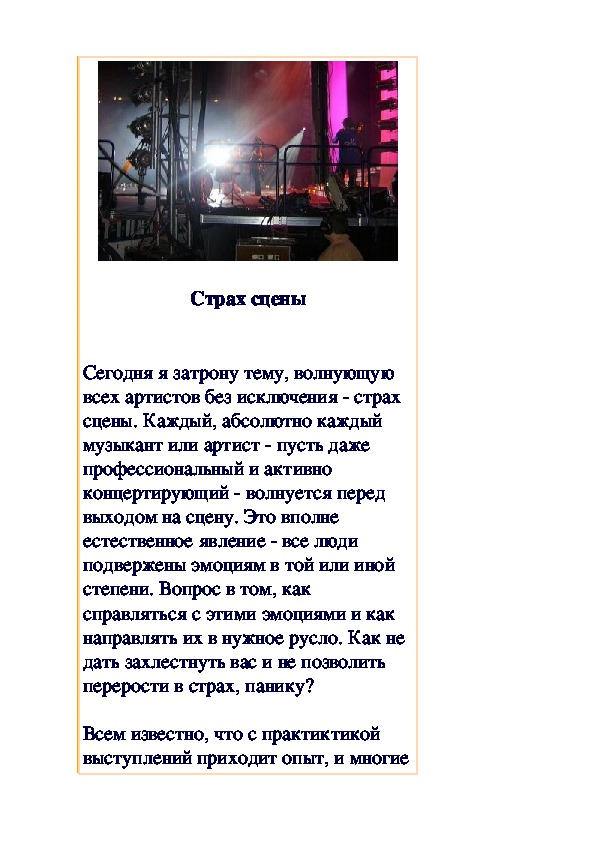 Страх сцены

Сегодня я затрону тему, волнующую всех артистов без исключения - страх сцены. Каждый, абсолютно каждый музыкант или артист - пусть даже профессиональный и активно концертирующий - волнуется перед выходом на сцену. Это вполне естественное явление - все люди подвержены эмоциям в той или иной степени. Вопрос в том, как справляться с этими эмоциями и как направлять их в нужное русло. Как не дать захлестнуть вас и не позволить перерости в страх, панику?

Всем известно, что с практиктикой выступлений приходит опыт, и многие